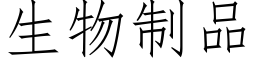 生物制品